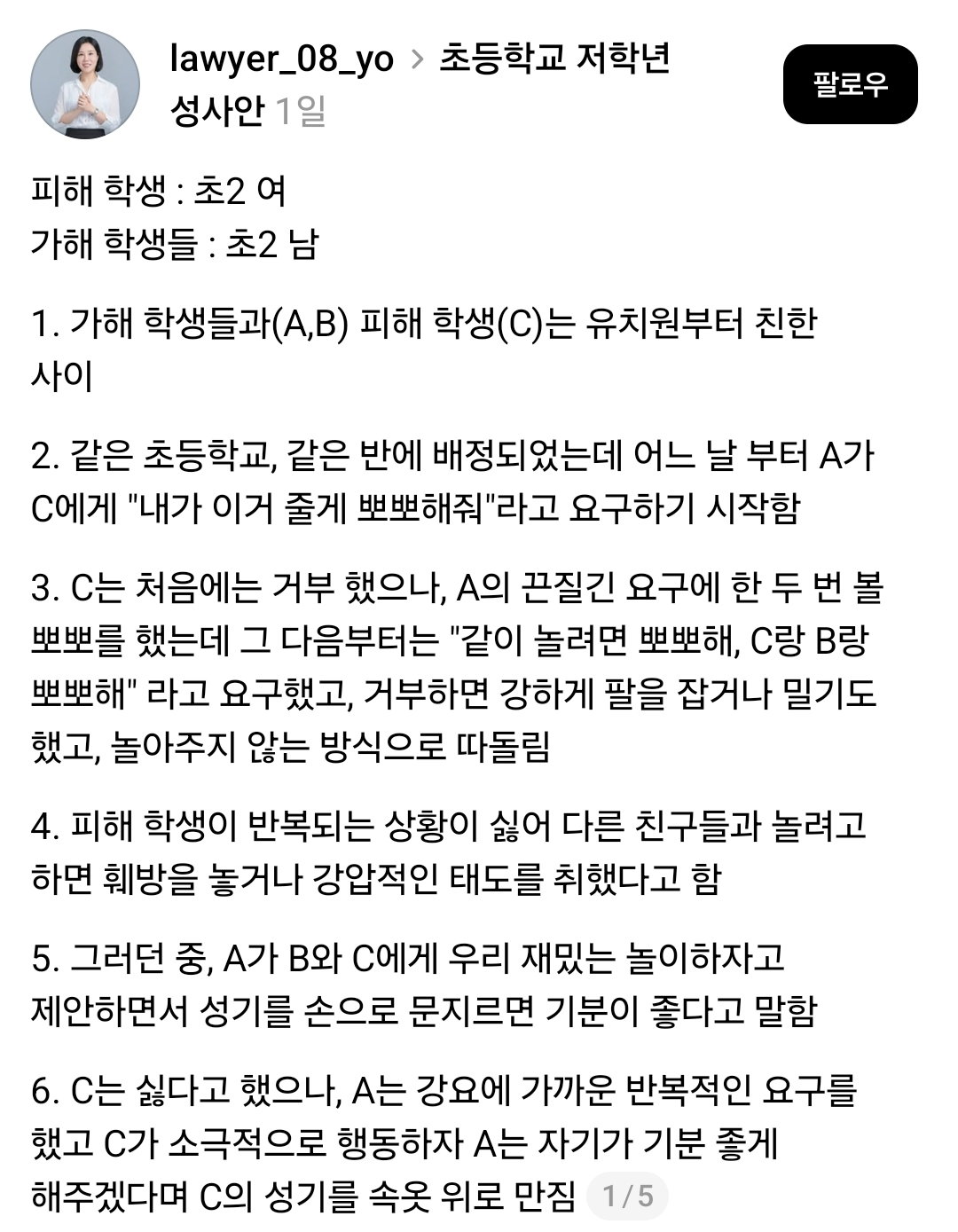 lawyer_08_yo > 초등학교 저학년 성사안 1일

팔로우

피해 학생 : 초2 여
가해 학생들 : 초2 남

1. 가해 학생들과(A,B) 피해 학생(C)는 유치원부터 친한 사이

2. 같은 초등학교, 같은 반에 배정되었는데 어느 날 부터 A가 C에게 "내가 이거 줄게 뽀뽀해줘"라고 요구하기 시작함

3. C는 처음에는 거부 했으나, A의 끈질긴 요구에 한 두 번 볼 뽀뽀를 했는데 그 다음부터는 "같이 놀려면 뽀뽀해, C랑 B랑 뽀뽀해" 라고 요구했고, 거부하면 강하게 팔을 잡거나 밀기도 했고, 놀아주지 않는 방식으로 따돌림

4. 피해 학생이 반복되는 상황이 싫어 다른 친구들과 놀려고 하면 훼방을 놓거나 강압적인 태도를 취했다고 함

5. 그러던 중, A가 B와 C에게 우리 재밌는 놀이하자고 제안하면서 성기를 손으로 문지르면 기분이 좋다고 말함

6. C는 싫다고 했으나, A는 강요에 가까운 반복적인 요구를 했고 C가 소극적으로 행동하자 A는 자기가 기분 좋게 해주겠다며 C의 성기를 속옷 위로 만짐

1/5